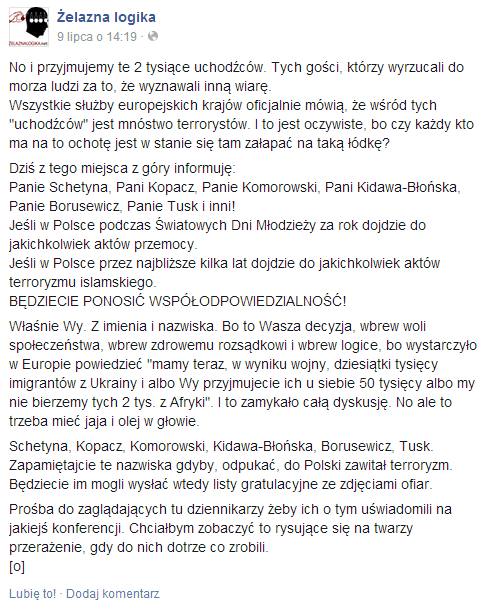 ŻELAZNALOGIKA.net

Żelazna logika
9 lipca o 14:19 ·

No i przyjmujemy te 2 tysiące uchodźców. Tych gości, którzy wyrzucali do morza ludzi za to, że wyznawali inną wiarę.
Wszystkie służby europejskich krajów oficjalnie mówią, że wśród tych "uchodźców" jest mnóstwo terrorystów. I to jest oczywiste, bo czy każdy kto ma na to ochotę jest w stanie się tam załapać na taką łódkę?

Dziś z tego miejsca z góry informuję:
Panie Schetyna, Pani Kopacz, Panie Komorowski, Pani Kidawa-Błońska, Panie Borusewicz, Panie Tusk i inni!
Jeśli w Polsce podczas Światowych Dni Młodzieży za rok dojdzie do jakichkolwiek aktów przemocy.
Jeśli w Polsce przez najbliższe kilka lat dojdzie do jakichkolwiek aktów terroryzmu islamskiego.
BĘDZIECIE PONOSIĆ WSPÓŁODPOWIEDZIALNOŚĆ!

Właśnie Wy. Z imienia i nazwiska. Bo to Wasza decyzja, wbrew woli społeczeństwa, wbrew zdrowemu rozsądkowi i wbrew logice, bo wystarczyło w Europie powiedzieć "mamy teraz, w wyniku wojny, dziesiątki tysięcy imigrantów z Ukrainy i albo Wy przyjmujecie ich u siebie 50 tysięcy albo my nie bierzemy tych 2 tys. z Afryki". I to zamykało całą dyskusję. No ale to trzeba mieć jaja i olej w głowie.

Schetyna, Kopacz, Komorowski, Kidawa-Błońska, Borusewicz, Tusk.
Zapamiętajcie te nazwiska gdyby, odpukać, do Polski zawitał terroryzm.
Będziecie im mogli wysłać wtedy listy gratulacyjne ze zdjęciami ofiar.

Prośba do zaglądających tu dziennikarzy żeby ich o tym uświadomili na jakiejś konferencji. Chciałbym zobaczyć to rysujące się na twarzy przerażenie, gdy do nich dotrze co zrobili.
[o]

Lubię to! · Dodaj komentarz